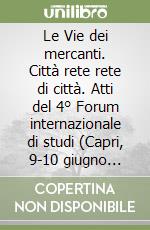 unilibro

Le Vie dei mercanti. Città rete rete di città. Atti del 4° Forum internazionale di studi (Capri, 9-10 giugno…

COPERTINA NON DISPONIBILE